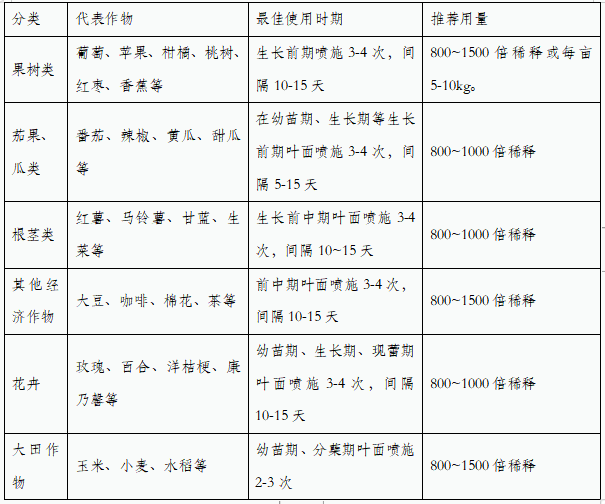 | 分类 | 代表作物 | 最佳使用时期 | 推荐用量 |
|---|---|---|---|
| 果树类 | 葡萄、苹果、柑橘、桃树、红枣、香蕉等 | 生长前期喷施 3-4 次，间隔 10-15 天 | 800~1500 倍稀释或每亩 5-10kg。 |
| 茄果、瓜类 | 番茄、辣椒、黄瓜、甜瓜等 | 在幼苗期、生长期等生长前期叶面喷施 3-4 次，间隔 5-15 天 | 800~1000 倍稀释 |
| 根茎类 | 红薯、马铃薯、甘蓝、生菜等 | 生长前中期叶面喷施 3-4 次，间隔 10~15 天 | 800~1000 倍稀释 |
| 其他经济作物 | 大豆、咖啡、棉花、茶等 | 前中期叶面喷施 3-4 次，间隔 10-15 天 | 800~1500 倍稀释 |
| 花卉 | 玫瑰、百合、洋桔梗、康乃馨等 | 幼苗期、生长期、现蕾期叶面喷施 3-4 次，间隔 10-15 天 | 800~1000 倍稀释 |
| 大田作物 | 玉米、小麦、水稻等 | 幼苗期、分蘖期叶面喷施 2-3 次 | 800~1500 倍稀释 |